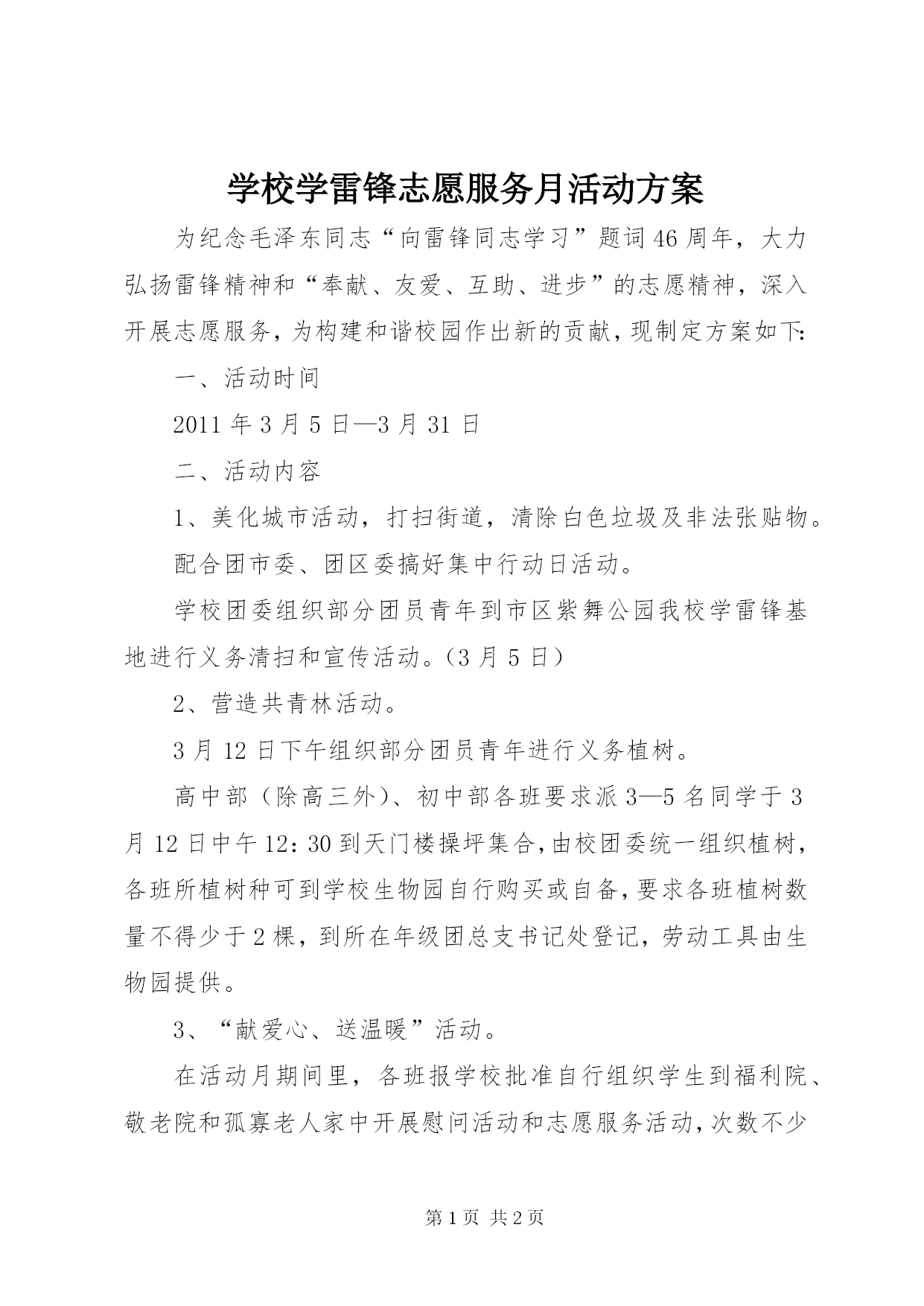 学校学雷锋志愿服务月活动方案

为纪念毛泽东同志“向雷锋同志学习”题词46周年，大力弘扬雷锋精神和“奉献、友爱、互助、进步”的志愿精神，深入开展志愿服务，为构建和谐校园作出新的贡献，现制定方案如下:

一、活动时间

2011年3月5日—3月31日

二、活动内容

1、美化城市活动，打扫街道，清除白色垃圾及非法张贴物。

配合团市委、团区委搞好集中行动日活动。

学校团委组织部分团员青年到市区紫舞公园我校学雷锋基地进行义务清扫和宣传活动。（3月5日）

2、营造共青林活动。

3月12日下午组织部分团员青年进行义务植树。

高中部（除高三外）、初中部各班要求派3—5名同学于3月12日中午12：30到天门楼操坪集合，由校团委统一组织植树，各班所植树种可到学校生物园自行购买或自备，要求各班植树数量不得少于2棵，到所在年级团总支书记处登记，劳动工具由生物园提供。

3、“献爱心、送温暖”活动。

在活动月期间里，各班报学校批准自行组织学生到福利院、敬老院和孤寡老人家中开展慰问活动和志愿服务活动，次数不少

第1页 共2页